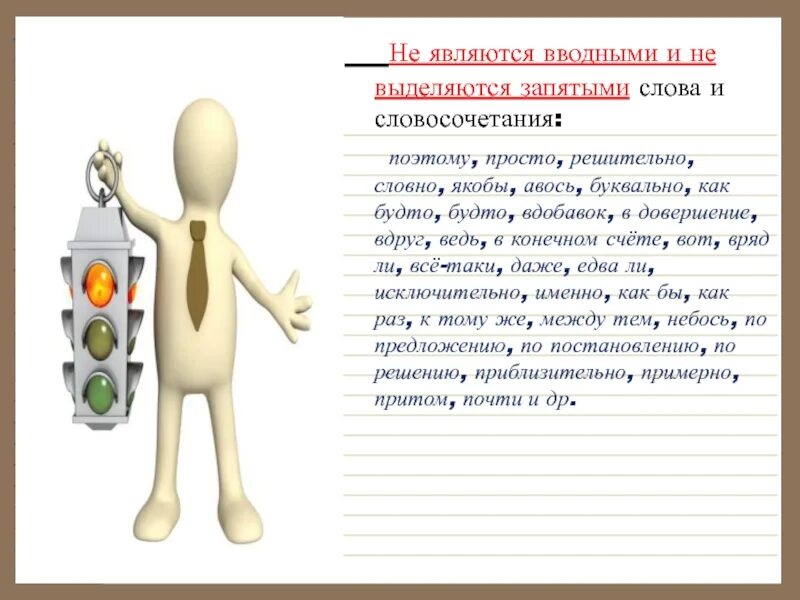 Не являются вводными и не выделяются запятыми слова и словосочетания:

поэтому, просто, решительно, словно, якобы, авось, буквально, как будто, будто, вдобавок, в довершение, вдруг, ведь, в конечном счёте, вот, вряд ли, всё-таки, даже, едва ли, исключительно, именно, как бы, как раз, к тому же, между тем, небось, по предложению, по постановлению, по решению, приблизительно, примерно, притом, почти и др.